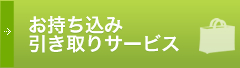 お持ち込み
引き取りサービス